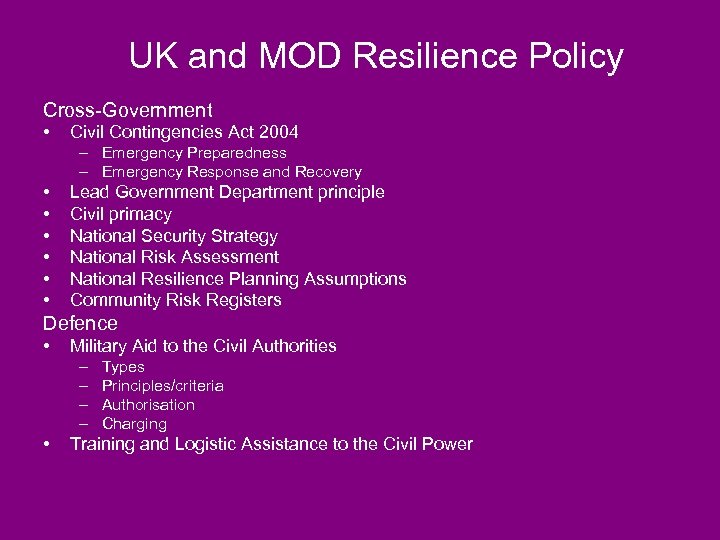 UK and MOD Resilience Policy

Cross-Government
• Civil Contingencies Act 2004
– Emergency Preparedness
– Emergency Response and Recovery
• Lead Government Department principle
• Civil primacy
• National Security Strategy
• National Risk Assessment
• National Resilience Planning Assumptions
• Community Risk Registers

Defence
• Military Aid to the Civil Authorities
– Types
– Principles/criteria
– Authorisation
– Charging
• Training and Logistic Assistance to the Civil Power